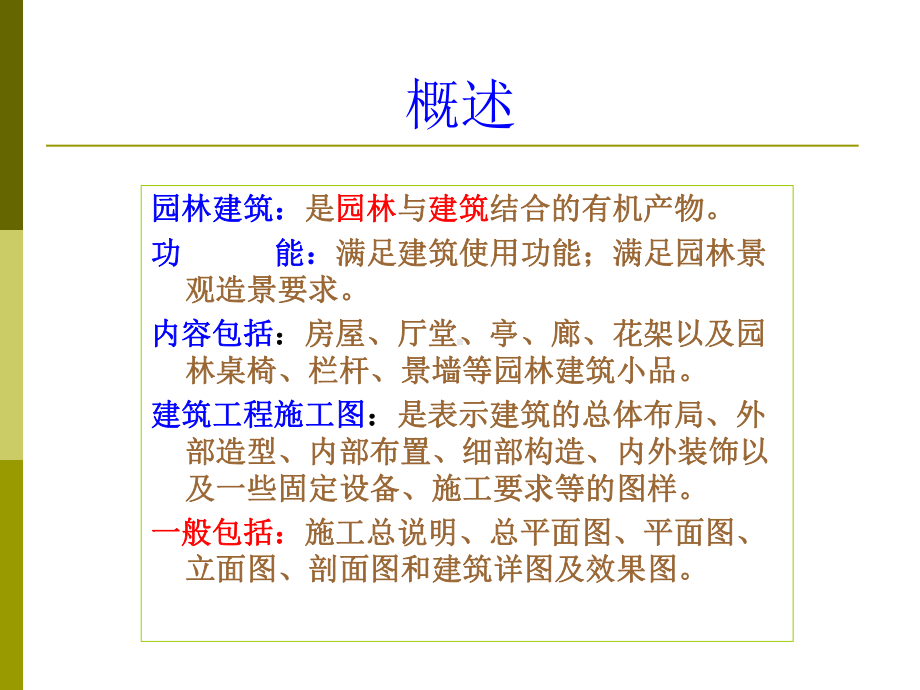 概述

园林建筑：是园林与建筑结合的有机产物。

功　　能：满足建筑使用功能；满足园林景观造景要求。

内容包括：房屋、厅堂、亭、廊、花架以及园林桌椅、栏杆、景墙等园林建筑小品。

建筑工程施工图：是表示建筑的总体布局、外部造型、内部布置、细部构造、内外装饰以及一些固定设备、施工要求等的图样。

一般包括：施工总说明、总平面图、平面图、立面图、剖面图和建筑详图及效果图。